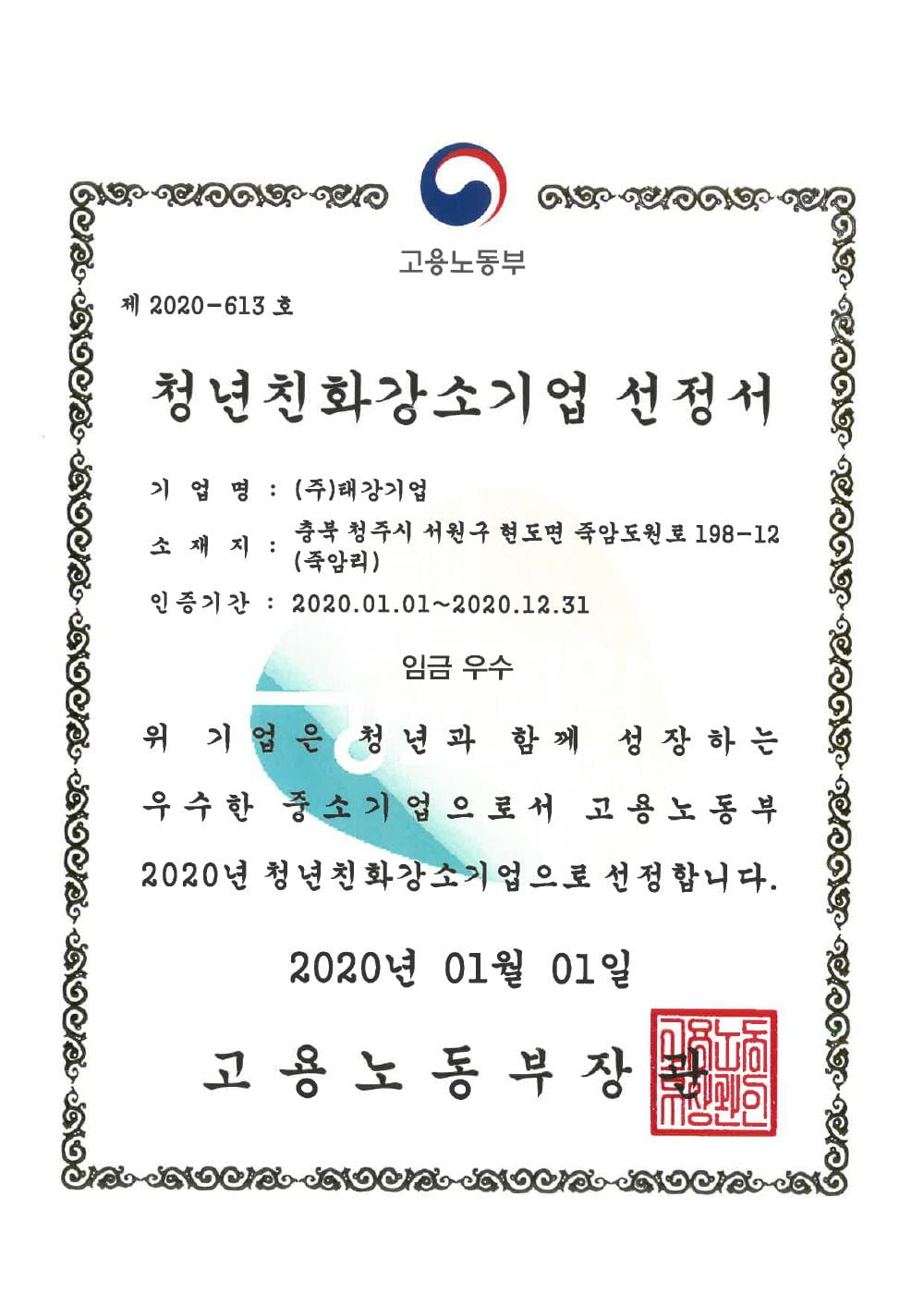 고용노동부

제 2020-613 호

청년친화강소기업 선정서

기 업 명 : (주)태강기업

소 재 지 : 충북 청주시 서원구 현도면 죽암도원로 198-12 (죽암리)

인증기간 : 2020.01.01~2020.12.31

임금 우수

위 기업은 청년과 함께 성장하는 우수한 중소기업으로서 고용노동부 2020년 청년친화강소기업으로 선정합니다.

2020년 01월 01일

고용노동부장관

고용노동부장관인